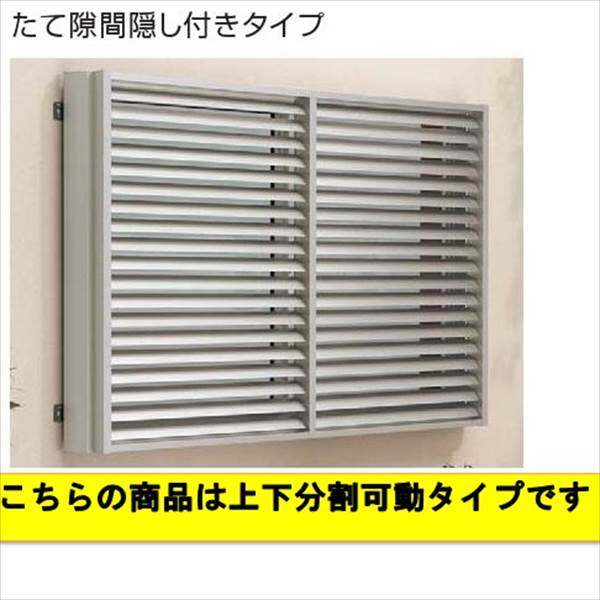 たて隙間隠し付きタイプ

こちらの商品は上下分割可動タイプです